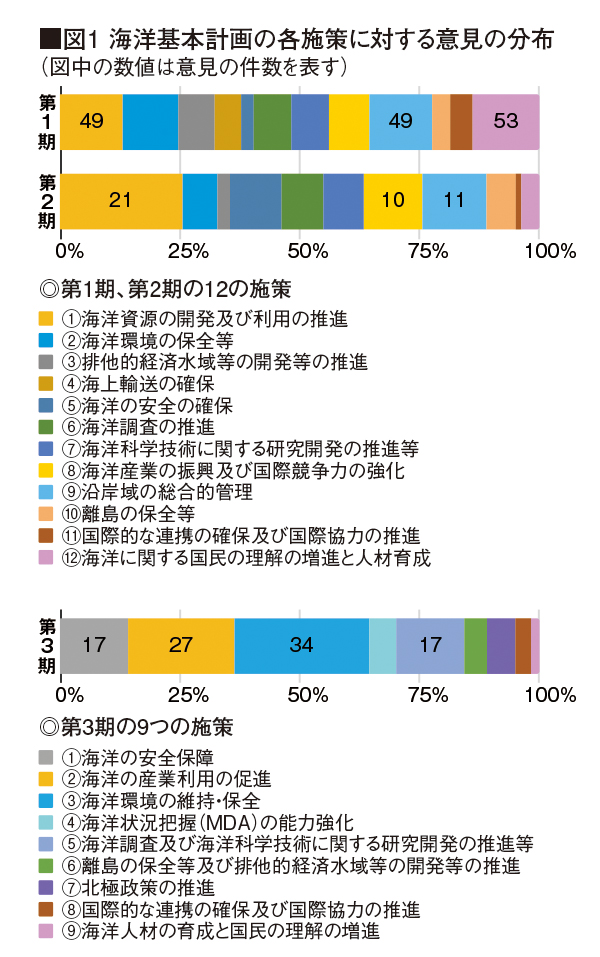 ■図1 海洋基本計画の各施策に対する意見の分布
（図中の数値は意見の件数を表す）

第1期 49 49 53
第2期 21 10 11
0% 25% 50% 75% 100%

◎第1期、第2期の12の施策
①海洋資源の開発及び利用の推進
②海洋環境の保全等
③排他的経済水域等の開発等の推進
④海上輸送の確保
⑤海洋の安全の確保
⑥海洋調査の推進
⑦海洋科学技術に関する研究開発の推進等
⑧海洋産業の振興及び国際競争力の強化
⑨沿岸域の総合的管理
⑩離島の保全等
⑪国際的な連携の確保及び国際協力の推進
⑫海洋に関する国民の理解の増進と人材育成

第3期 17 27 34 17
0% 25% 50% 75% 100%

◎第3期の9つの施策
①海洋の安全保障
②海洋の産業利用の促進
③海洋環境の維持・保全
④海洋状況把握（MDA）の能力強化
⑤海洋調査及び海洋科学技術に関する研究開発の推進等
⑥離島の保全等及び排他的経済水域等の開発等の推進
⑦北極政策の推進
⑧国際的な連携の確保及び国際協力の推進
⑨海洋人材の育成と国民の理解の増進